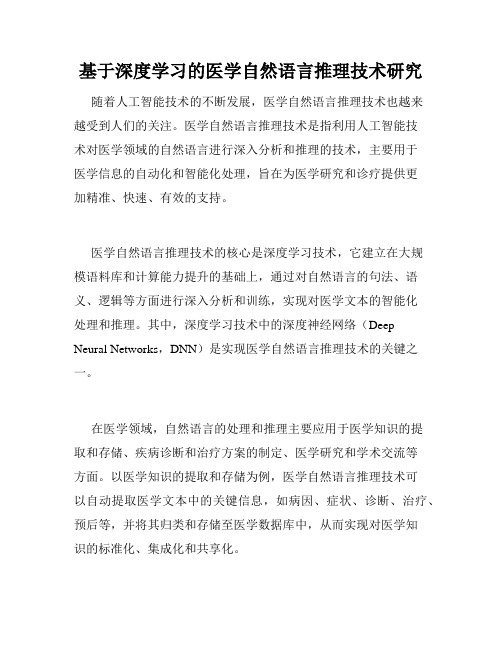 基于深度学习的医学自然语言推理技术研究

随着人工智能技术的不断发展，医学自然语言推理技术也越来越受到人们的关注。医学自然语言推理技术是指利用人工智能技术对医学领域的自然语言进行深入分析和推理的技术，主要用于医学信息的自动化和智能化处理，旨在为医学研究和诊疗提供更加精准、快速、有效的支持。

医学自然语言推理技术的核心是深度学习技术，它建立在大规模语料库和计算能力提升的基础上，通过对自然语言的句法、语义、逻辑等方面进行深入分析和训练，实现对医学文本的智能化处理和推理。其中，深度学习技术中的深度神经网络（Deep Neural Networks，DNN）是实现医学自然语言推理技术的关键之一。

在医学领域，自然语言的处理和推理主要应用于医学知识的提取和存储、疾病诊断和治疗方案的制定、医学研究和学术交流等方面。以医学知识的提取和存储为例，医学自然语言推理技术可以自动提取医学文本中的关键信息，如病因、症状、诊断、治疗、预后等，并将其归类和存储至医学数据库中，从而实现对医学知识的标准化、集成化和共享化。